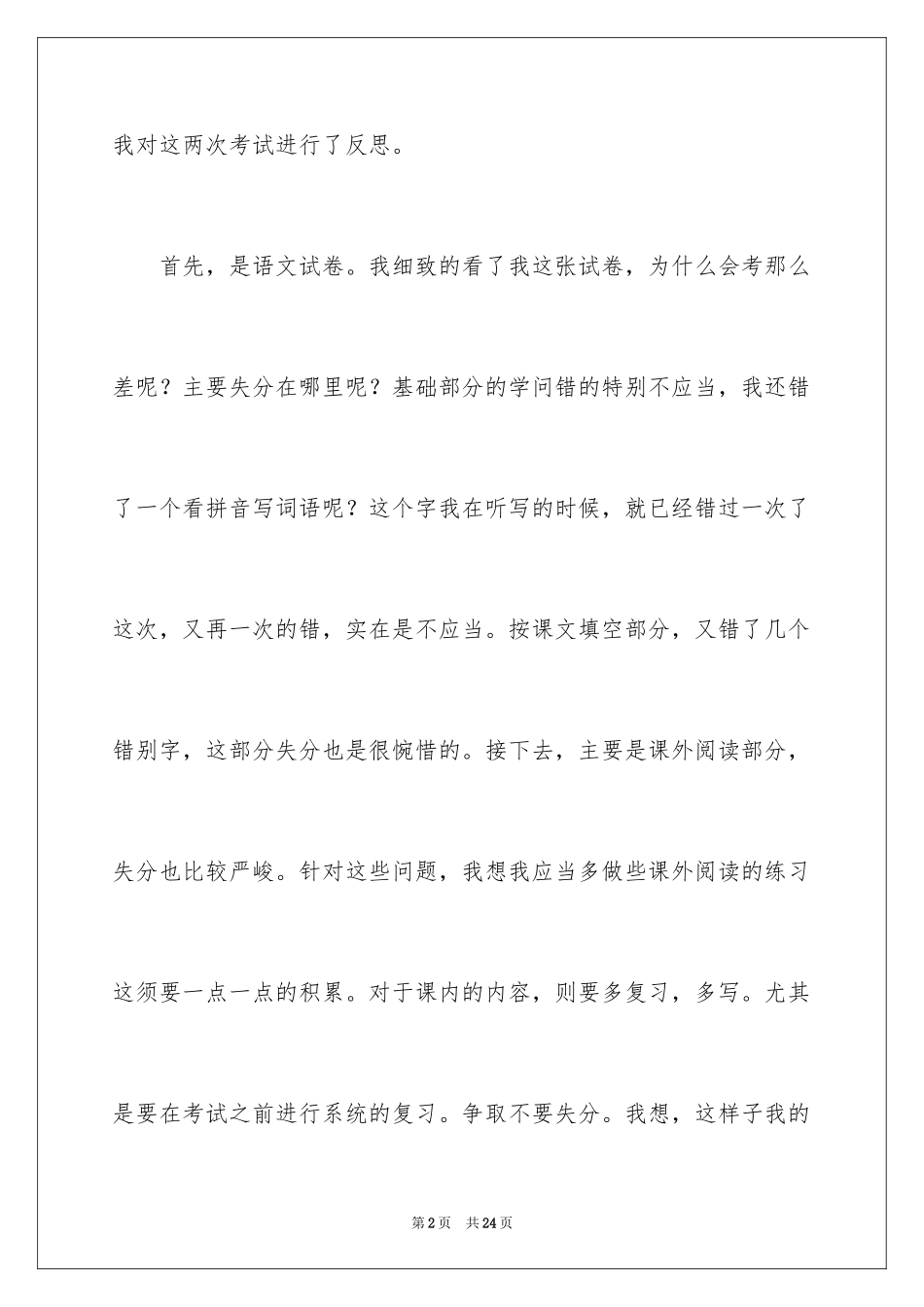 我对这两次考试进行了反思。

首先，是语文试卷。我细致的看了我这张试卷，为什么会考那么差呢？主要失分在哪里呢？基础部分的学问错的特别不应当，我还错了一个看拼音写词语呢？这个字我在听写的时候，就已经错过一次了这次，又再一次的错，实在是不应当。按课文填空部分，又错了几个错别字，这部分失分也是很惋惜的。接下去，主要是课外阅读部分，失分也比较严峻。针对这些问题，我想我应当多做些课外阅读的练习这须要一点一点的积累。对于课内的内容，则要多复习，多写。尤其是要在考试之前进行系统的复习。争取不要失分。我想，这样子我的

第2页　共24页